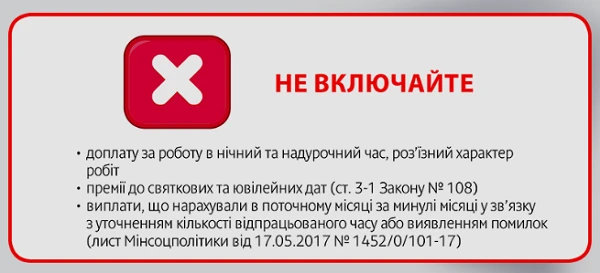 НЕ ВКЛЮЧАЙТЕ

• доплату за роботу в нічний та надурочний час, роз'їзний характер робіт
• премії до святкових та ювілейних дат (ст. 3-1 Закону № 108)
• виплати, що нарахували в поточному місяці за минулі місяці у зв'язку з уточненням кількості відпрацьованого часу або виявленням помилок (лист Мінсоцполітики від 17.05.2017 № 1452/0/101-17)